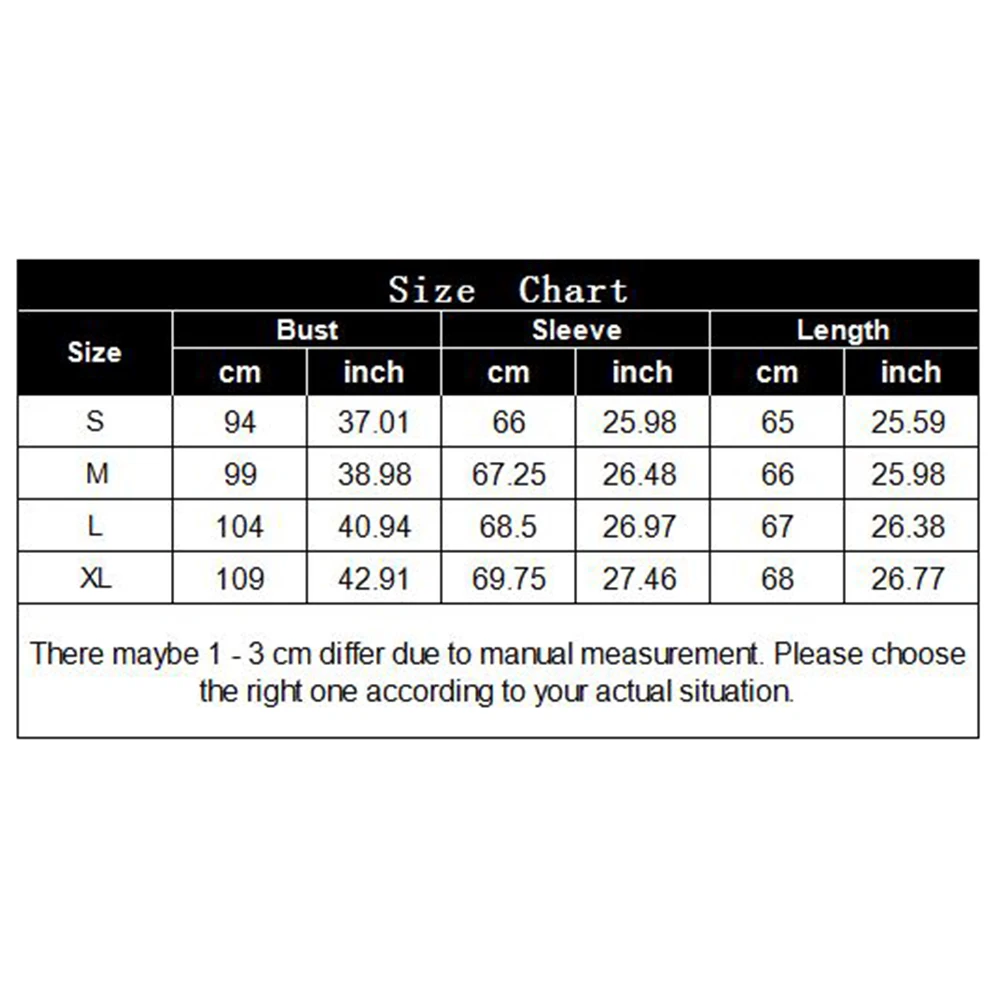 Size Chart

| Size | Bust cm | Bust inch | Sleeve cm | Sleeve inch | Length cm | Length inch |
|---|---|---|---|---|---|---|
| S | 94 | 37.01 | 66 | 25.98 | 65 | 25.59 |
| M | 99 | 38.98 | 67.25 | 26.48 | 66 | 25.98 |
| L | 104 | 40.94 | 68.5 | 26.97 | 67 | 26.38 |
| XL | 109 | 42.91 | 69.75 | 27.46 | 68 | 26.77 |

There maybe 1 - 3 cm differ due to manual measurement. Please choose the right one according to your actual situation.